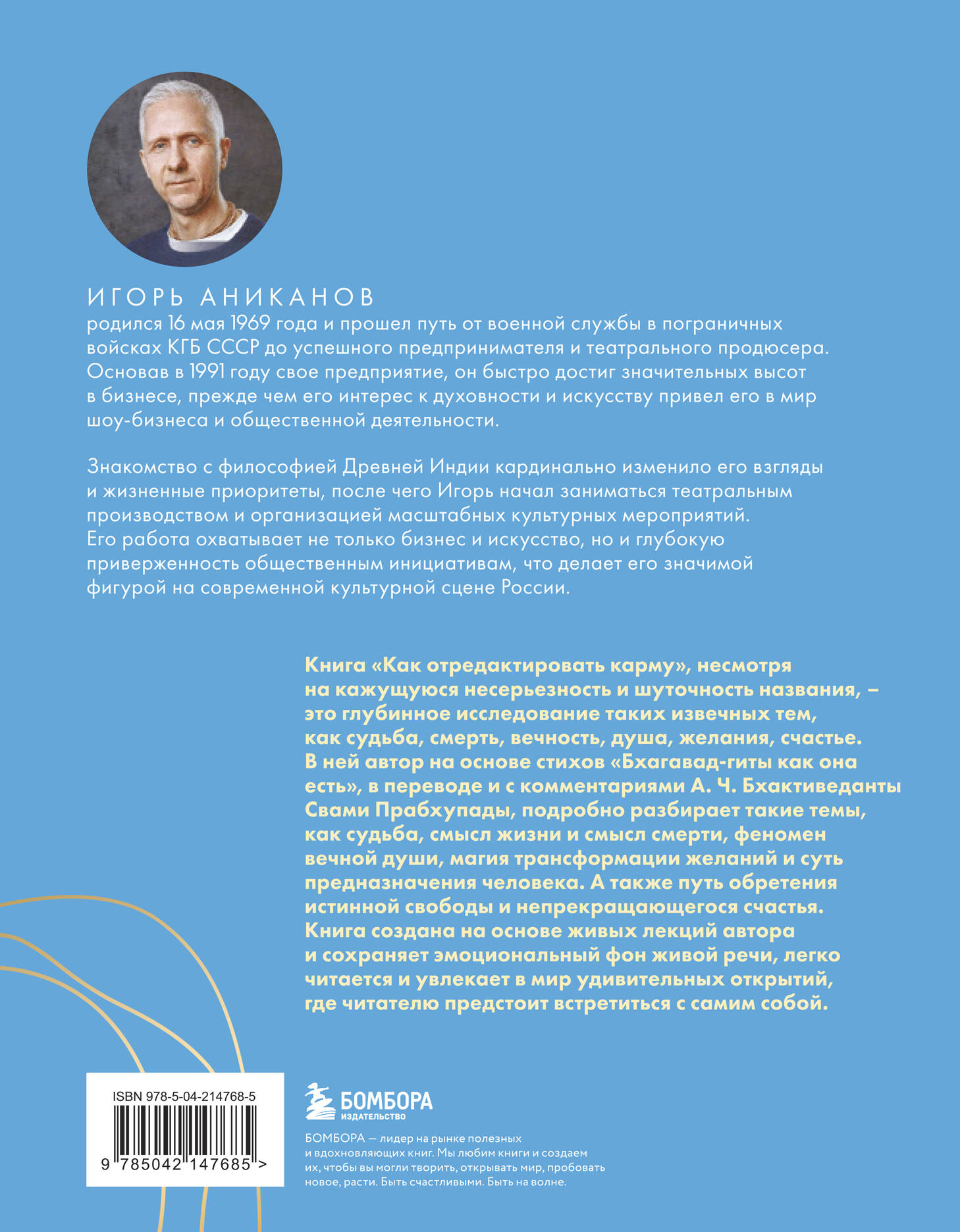 ИГОРЬ АНИКАНОВ
родился 16 мая 1969 года и прошел путь от военной службы в пограничных войсках КГБ СССР до успешного предпринимателя и театрального продюсера. Основав в 1991 году свое предприятие, он быстро достиг значительных высот в бизнесе, прежде чем его интерес к духовности и искусству привел его в мир шоу-бизнеса и общественной деятельности.

Знакомство с философией Древней Индии кардинально изменило его взгляды и жизненные приоритеты, после чего Игорь начал заниматься театральным производством и организацией масштабных культурных мероприятий. Его работа охватывает не только бизнес и искусство, но и глубокую приверженность общественным инициативам, что делает его значимой фигурой на современной культурной сцене России.

Книга «Как отредактировать карму», несмотря на кажущуюся несерьезность и шуточность названия, – это глубинное исследование таких извечных тем, как судьба, смерть, вечность, душа, желания, счастье. В ней автор на основе стихов «Бхагавад-гиты как она есть», в переводе и с комментариями А. Ч. Бхактиведанты Свами Прабхупады, подробно разбирает такие темы, как судьба, смысл жизни и смысл смерти, феномен вечной души, магия трансформации желаний и суть предназначения человека. А также путь обретения истинной свободы и непрекращающегося счастья. Книга создана на основе живых лекций автора и сохраняет эмоциональный фон живой речи, легко читается и увлекает в мир удивительных открытий, где читателю предстоит встретиться с самим собой.

ISBN 978-5-04-214768-5

9 785042 147685 >

БОМБОРА
ИЗДАТЕЛЬСТВО

БОМБОРА — лидер на рынке полезных и вдохновляющих книг. Мы любим книги и создаем их, чтобы вы могли творить, открывать мир, пробовать новое, расти. Быть счастливыми. Быть на волне.